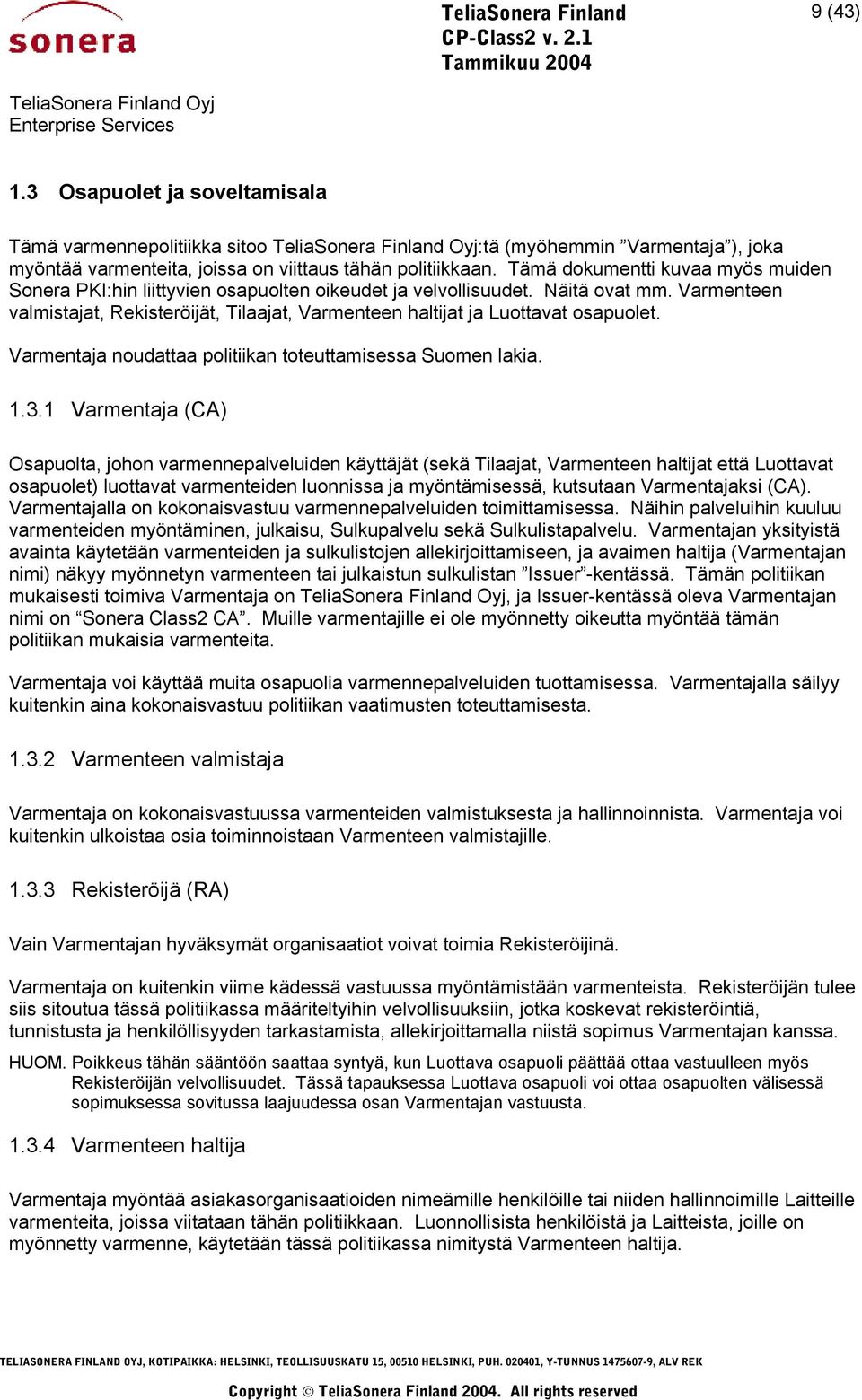 sonera

TeliaSonera Finland
CP-Class2 v. 2.1
Tammikuu 2004

9 (43)

TeliaSonera Finland Oyj
Enterprise Services

1.3 Osapuolet ja soveltamisala

Tämä varmennepolitiikka sitoo TeliaSonera Finland Oyj:tä (myöhemmin ”Varmentaja”), joka myöntää varmenteita, joissa on viittaus tähän politiikkaan. Tämä dokumentti kuvaa myös muiden Sonera PKI:hin liittyvien osapuolten oikeudet ja velvollisuudet. Näitä ovat mm. Varmenteen valmistajat, Rekisteröijät, Tilaajat, Varmenteen haltijat ja Luottavat osapuolet.

Varmentaja noudattaa politiikan toteuttamisessa Suomen lakia.

1.3.1 Varmentaja (CA)

Osapuolta, johon varmennepalveluiden käyttäjät (sekä Tilaajat, Varmenteen haltijat että Luottavat osapuolet) luottavat varmenteiden luonnissa ja myöntämisessä, kutsutaan Varmentajaksi (CA). Varmentajalla on kokonaisvastuu varmennepalveluiden toimittamisessa. Näihin palveluihin kuuluu varmenteiden myöntäminen, julkaisu, Sulkupalvelu sekä Sulkulistapalvelu. Varmentajan yksityistä avainta käytetään varmenteiden ja sulkulistojen allekirjoittamiseen, ja avaimen haltija (Varmentajan nimi) näkyy myönnetyn varmenteen tai julkaistun sulkulistan ”Issuer”-kentässä. Tämän politiikan mukaisesti toimiva Varmentaja on TeliaSonera Finland Oyj, ja Issuer-kentässä oleva Varmentajan nimi on “Sonera Class2 CA”. Muille varmentajille ei ole myönnetty oikeutta myöntää tämän politiikan mukaisia varmenteita.

Varmentaja voi käyttää muita osapuolia varmennepalveluiden tuottamisessa. Varmentajalla säilyy kuitenkin aina kokonaisvastuu politiikan vaatimusten toteuttamisesta.

1.3.2 Varmenteen valmistaja

Varmentaja on kokonaisvastuussa varmenteiden valmistuksesta ja hallinnoinnista. Varmentaja voi kuitenkin ulkoistaa osia toiminnoistaan Varmenteen valmistajille.

1.3.3 Rekisteröijä (RA)

Vain Varmentajan hyväksymät organisaatiot voivat toimia Rekisteröijinä.

Varmentaja on kuitenkin viime kädessä vastuussa myöntämistään varmenteista. Rekisteröijän tulee siis sitoutua tässä politiikassa määriteltyihin velvollisuuksiin, jotka koskevat rekisteröintiä, tunnistusta ja henkilöllisyyden tarkastamista, allekirjoittamalla niistä sopimus Varmentajan kanssa.

HUOM. Poikkeus tähän sääntöön saattaa syntyä, kun Luottava osapuoli päättää ottaa vastuulleen myös Rekisteröijän velvollisuudet. Tässä tapauksessa Luottava osapuoli voi ottaa osapuolten välisessä sopimuksessa sovitussa laajuudessa osan Varmentajan vastuusta.

1.3.4 Varmenteen haltija

Varmentaja myöntää asiakasorganisaatioiden nimeämille henkilöille tai niiden hallinnoimille Laitteille varmenteita, joissa viitataan tähän politiikkaan. Luonnollisista henkilöistä ja Laitteista, joille on myönnetty varmenne, käytetään tässä politiikassa nimitystä Varmenteen haltija.

TELIASONERA FINLAND OYJ, KOTIPAIKKA: HELSINKI, TEOLLISUUSKATU 15, 00510 HELSINKI, PUH. 020401, Y-TUNNUS 1475607-9, ALV REK

Copyright © TeliaSonera Finland 2004. All rights reserved